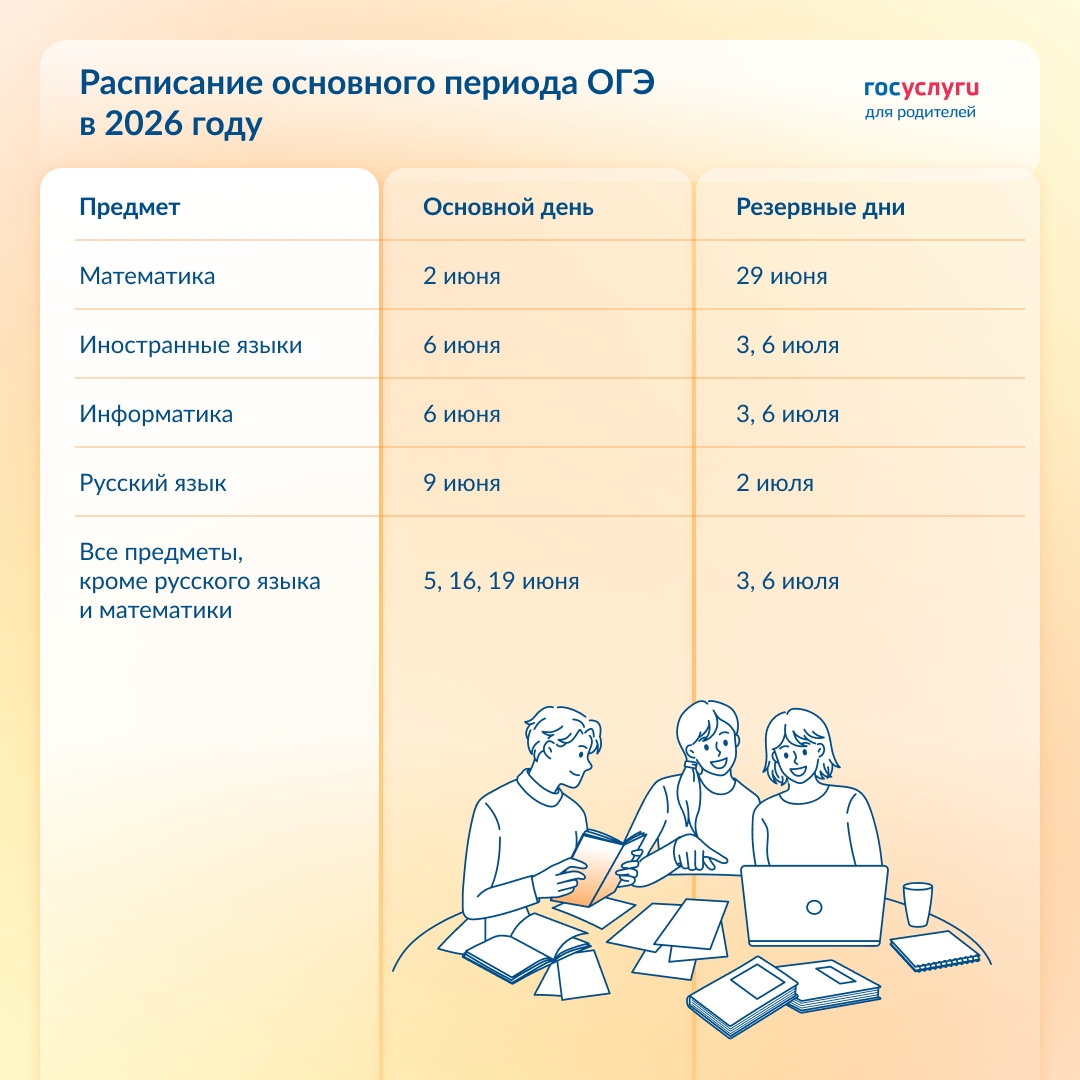 Расписание основного периода ОГЭ в 2026 году

госуслуги
для родителей

| Предмет | Основной день | Резервные дни |
|---|---|---|
| Математика | 2 июня | 29 июня |
| Иностранные языки | 6 июня | 3, 6 июля |
| Информатика | 6 июня | 3, 6 июля |
| Русский язык | 9 июня | 2 июля |
| Все предметы, кроме русского языка и математики | 5, 16, 19 июня | 3, 6 июля |